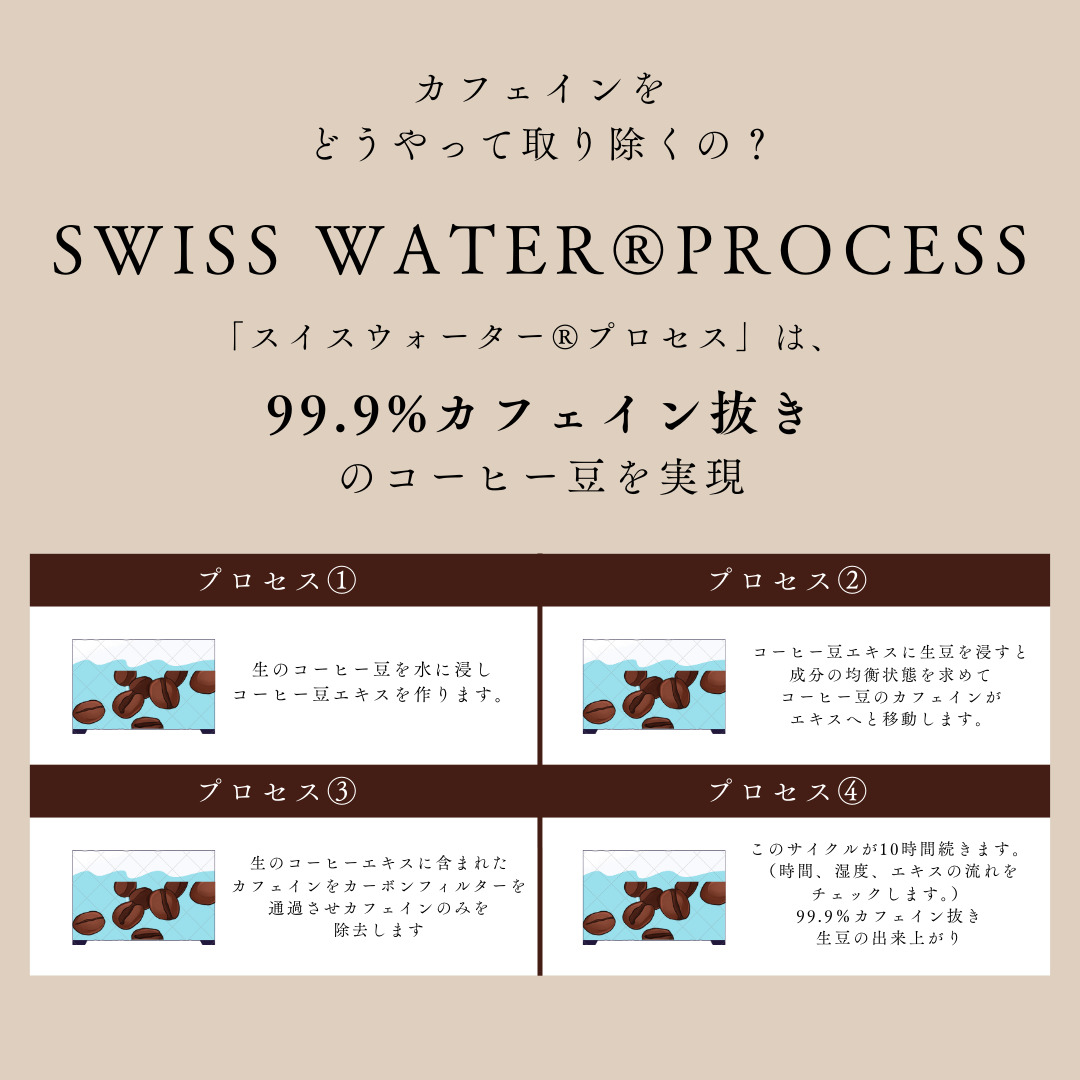 カフェインを
どうやって取り除くの？

SWISS WATER®PROCESS

「スイスウォーター®プロセス」は、

99.9%カフェイン抜き
のコーヒー豆を実現

プロセス①

生のコーヒー豆を水に浸し
コーヒー豆エキスを作ります。

プロセス②

コーヒー豆エキスに生豆を浸すと
成分の均衡状態を求めて
コーヒー豆のカフェインが
エキスへと移動します。

プロセス③

生のコーヒーエキスに含まれた
カフェインをカーボンフィルターを
通過させカフェインのみを
除去します

プロセス④

このサイクルが10時間続きます。
（時間、湿度、エキスの流れを
チェックします。）
99.9%カフェイン抜き
生豆の出来上がり